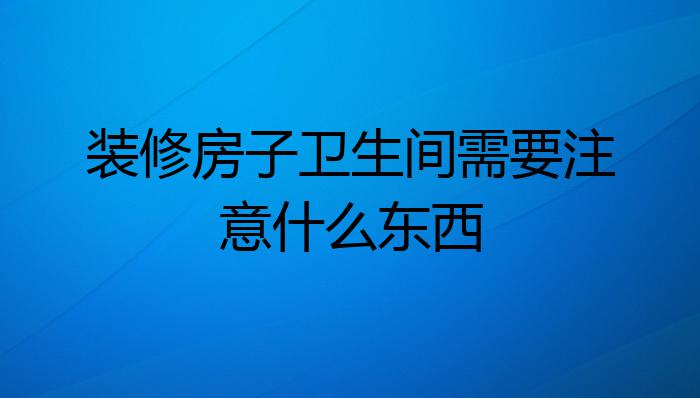 装修房子卫生间需要注意什么东西